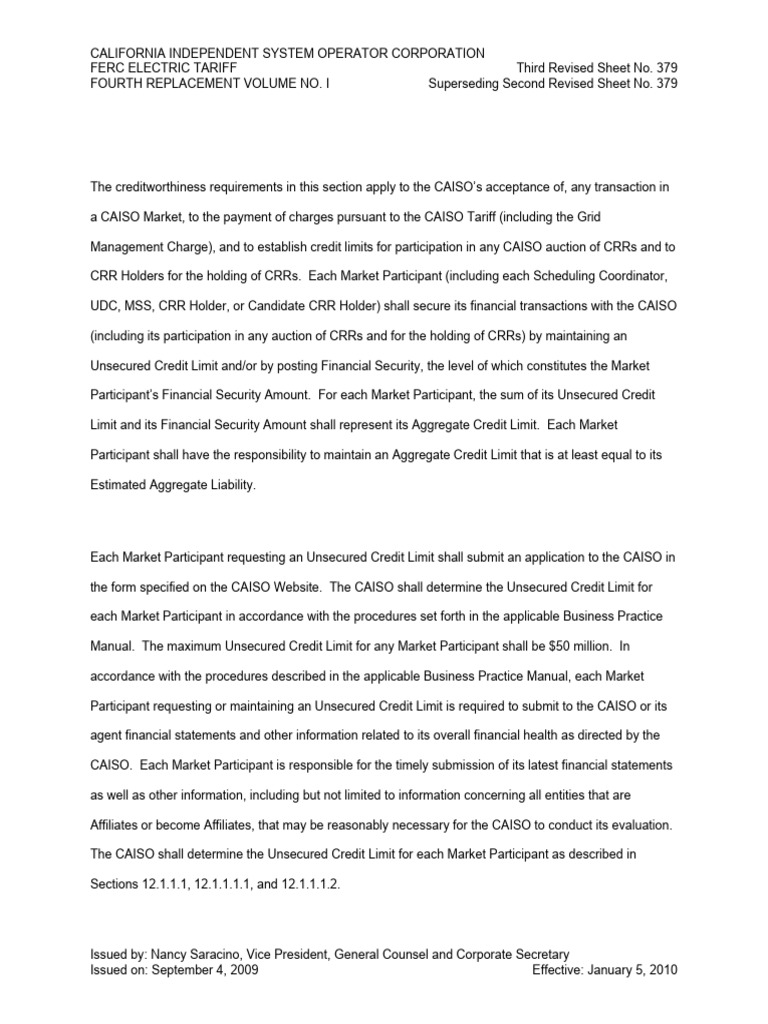 CALIFORNIA INDEPENDENT SYSTEM OPERATOR CORPORATION
FERC ELECTRIC TARIFF Third Revised Sheet No. 379
FOURTH REPLACEMENT VOLUME NO. I Superseding Second Revised Sheet No. 379

The creditworthiness requirements in this section apply to the CAISO's acceptance of, any transaction in a CAISO Market, to the payment of charges pursuant to the CAISO Tariff (including the Grid Management Charge), and to establish credit limits for participation in any CAISO auction of CRRs and to CRR Holders for the holding of CRRs. Each Market Participant (including each Scheduling Coordinator, UDC, MSS, CRR Holder, or Candidate CRR Holder) shall secure its financial transactions with the CAISO (including its participation in any auction of CRRs and for the holding of CRRs) by maintaining an Unsecured Credit Limit and/or by posting Financial Security, the level of which constitutes the Market Participant's Financial Security Amount. For each Market Participant, the sum of its Unsecured Credit Limit and its Financial Security Amount shall represent its Aggregate Credit Limit. Each Market Participant shall have the responsibility to maintain an Aggregate Credit Limit that is at least equal to its Estimated Aggregate Liability.

Each Market Participant requesting an Unsecured Credit Limit shall submit an application to the CAISO in the form specified on the CAISO Website. The CAISO shall determine the Unsecured Credit Limit for each Market Participant in accordance with the procedures set forth in the applicable Business Practice Manual. The maximum Unsecured Credit Limit for any Market Participant shall be $50 million. In accordance with the procedures described in the applicable Business Practice Manual, each Market Participant requesting or maintaining an Unsecured Credit Limit is required to submit to the CAISO or its agent financial statements and other information related to its overall financial health as directed by the CAISO. Each Market Participant is responsible for the timely submission of its latest financial statements as well as other information, including but not limited to information concerning all entities that are Affiliates or become Affiliates, that may be reasonably necessary for the CAISO to conduct its evaluation. The CAISO shall determine the Unsecured Credit Limit for each Market Participant as described in Sections 12.1.1.1, 12.1.1.1.1, and 12.1.1.1.2.

Issued by: Nancy Saracino, Vice President, General Counsel and Corporate Secretary
Issued on: September 4, 2009 Effective: January 5, 2010